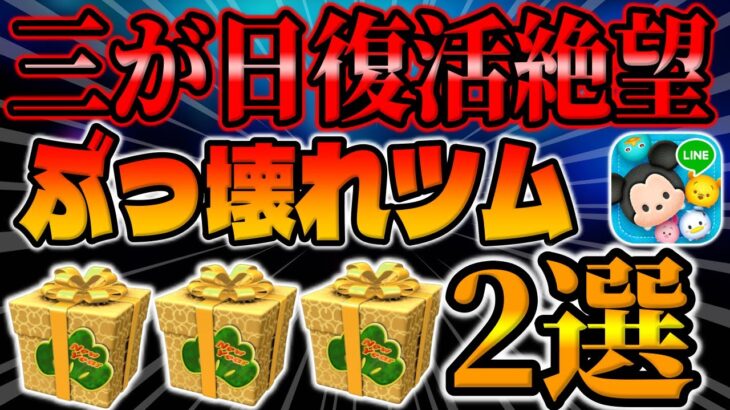 三が日復活絶望
ぶっ壊れツム
LINE
New Year
New Year
New Year
2選